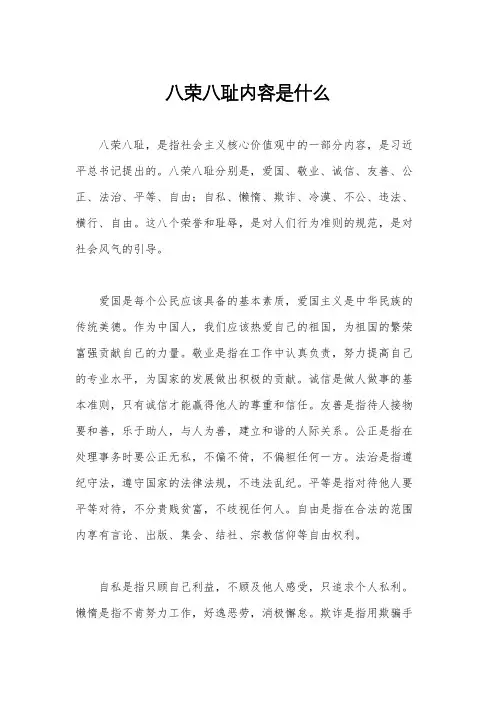 八荣八耻内容是什么

八荣八耻，是指社会主义核心价值观中的一部分内容，是习近平总书记提出的。八荣八耻分别是，爱国、敬业、诚信、友善、公正、法治、平等、自由；自私、懒惰、欺诈、冷漠、不公、违法、横行、自由。这八个荣誉和耻辱，是对人们行为准则的规范，是对社会风气的引导。

爱国是每个公民应该具备的基本素质，爱国主义是中华民族的传统美德。作为中国人，我们应该热爱自己的祖国，为祖国的繁荣富强贡献自己的力量。敬业是指在工作中认真负责，努力提高自己的专业水平，为国家的发展做出积极的贡献。诚信是做人做事的基本准则，只有诚信才能赢得他人的尊重和信任。友善是指待人接物要和善，乐于助人，与人为善，建立和谐的人际关系。公正是指在处理事务时要公正无私，不偏不倚，不偏袒任何一方。法治是指遵纪守法，遵守国家的法律法规，不违法乱纪。平等是指对待他人要平等对待，不分贵贱贫富，不歧视任何人。自由是指在合法的范围内享有言论、出版、集会、结社、宗教信仰等自由权利。

自私是指只顾自己利益，不顾及他人感受，只追求个人私利。懒惰是指不肯努力工作，好逸恶劳，消极懈怠。欺诈是指用欺骗手